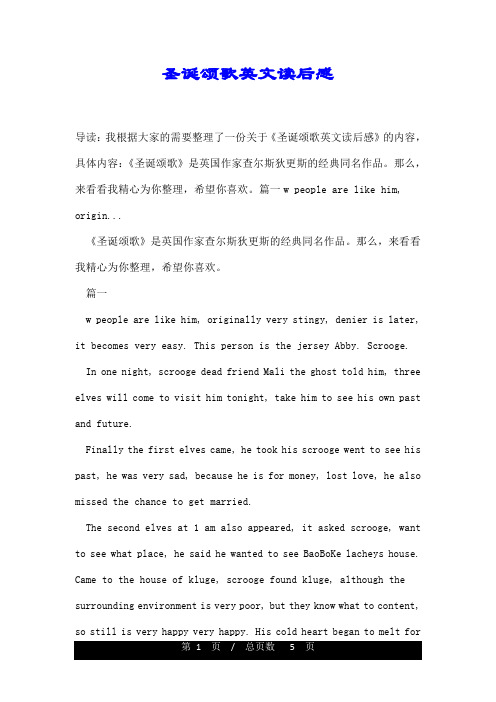 圣诞颂歌英文读后感

导读：我根据大家的需要整理了一份关于《圣诞颂歌英文读后感》的内容，具体内容：《圣诞颂歌》是英国作家查尔斯狄更斯的经典同名作品。那么，来看看我精心为你整理，希望你喜欢。篇一 w people are like him, origin...

《圣诞颂歌》是英国作家查尔斯狄更斯的经典同名作品。那么，来看看我精心为你整理，希望你喜欢。

篇一

w people are like him, originally very stingy, denier is later, it becomes very easy. This person is the jersey Abby. Scrooge.

In one night, scrooge dead friend Mali the ghost told him, three elves will come to visit him tonight, take him to see his own past and future.

Finally the first elves came, he took his scrooge went to see his past, he was very sad, because he is for money, lost love, he also missed the chance to get married.

The second elves at 1 am also appeared, it asked scrooge, want to see what place, he said he wanted to see BaoBoKe lacheys house. Came to the house of kluge, scrooge found kluge, although the surrounding environment is very poor, but they know what to content, so still is very happy very happy. His cold heart began to melt for

第 1 页 / 总页数 5 页